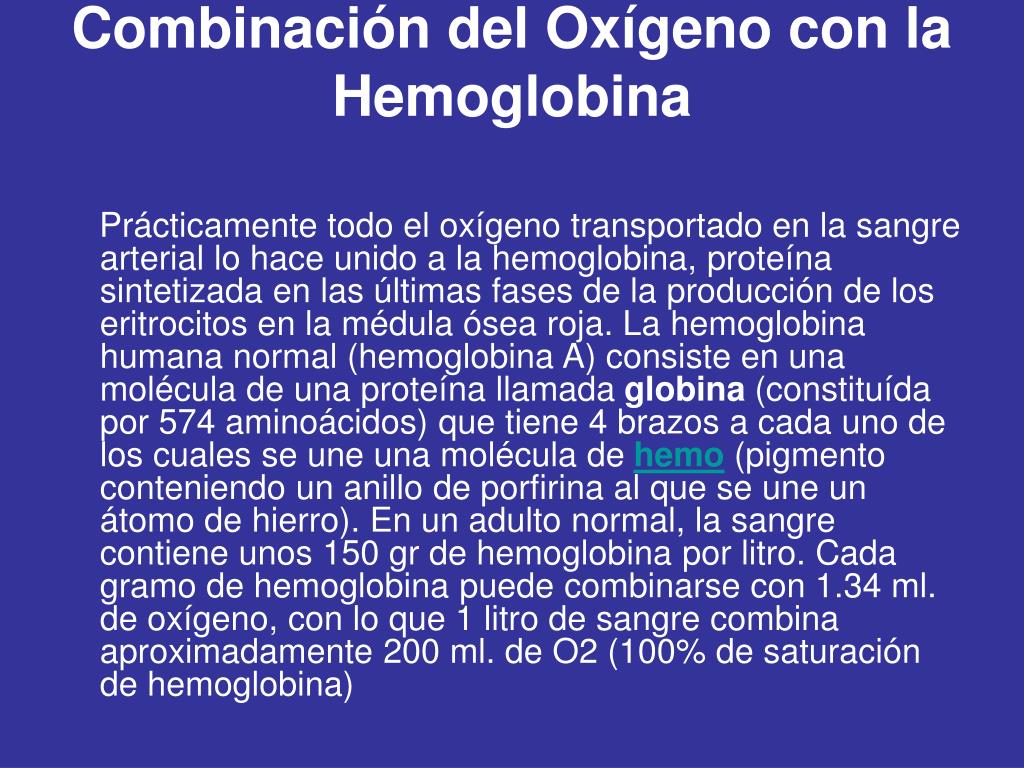 Combinación del Oxígeno con la Hemoglobina

Prácticamente todo el oxígeno transportado en la sangre arterial lo hace unido a la hemoglobina, proteína sintetizada en las últimas fases de la producción de los eritrocitos en la médula ósea roja. La hemoglobina humana normal (hemoglobina A) consiste en una molécula de una proteína llamada globina (constituída por 574 aminoácidos) que tiene 4 brazos a cada uno de los cuales se une una molécula de hemo (pigmento conteniendo un anillo de porfirina al que se une un átomo de hierro). En un adulto normal, la sangre contiene unos 150 gr de hemoglobina por litro. Cada gramo de hemoglobina puede combinarse con 1.34 ml. de oxígeno, con lo que 1 litro de sangre combina aproximadamente 200 ml. de O2 (100% de saturación de hemoglobina)